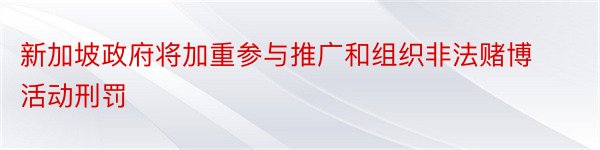 新加坡政府将加重参与推广和组织非法赌博活动刑罚